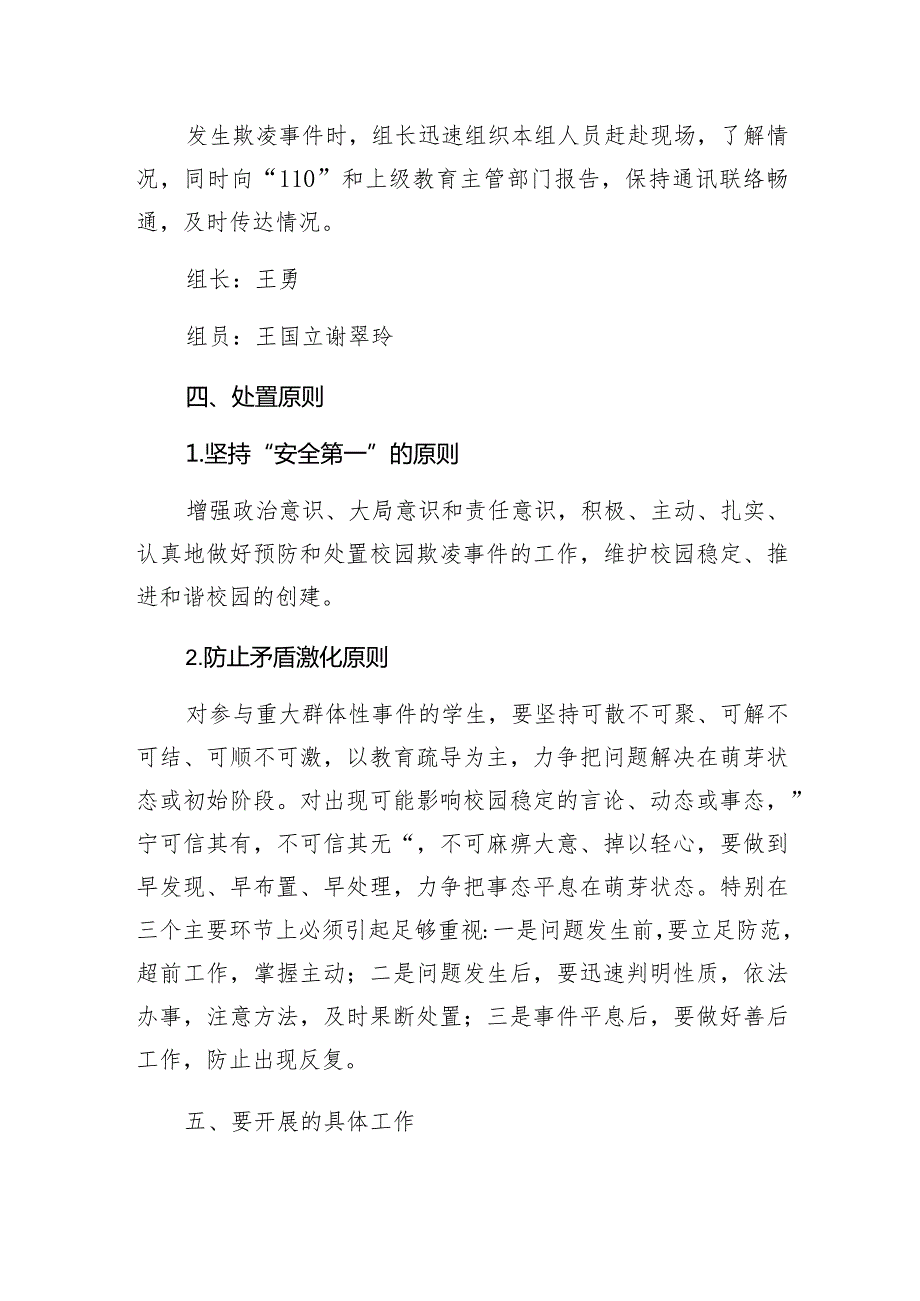 发生欺凌事件时，组长迅速组织本组人员赶赴现场，了解情况，同时向“110”和上级教育主管部门报告，保持通讯联络畅通，及时传达情况。

组长：王勇

组员：王国立谢翠玲

四、处置原则

1.坚持“安全第一”的原则

增强政治意识、大局意识和责任意识，积极、主动、扎实、认真地做好预防和处置校园欺凌事件的工作，维护校园稳定、推进和谐校园的创建。

2.防止矛盾激化原则

对参与重大群体性事件的学生，要坚持可散不可聚、可解不可结、可顺不可激，以教育疏导为主，力争把问题解决在萌芽状态或初始阶段。对出现可能影响校园稳定的言论、动态或事态，”宁可信其有，不可信其无“，不可麻痹大意、掉以轻心，要做到早发现、早布置、早处理，力争把事态平息在萌芽状态。特别在三个主要环节上必须引起足够重视:一是问题发生前,要立足防范，超前工作，掌握主动；二是问题发生后，要迅速判明性质，依法办事，注意方法，及时果断处置；三是事件平息后，要做好善后工作，防止出现反复。

五、要开展的具体工作